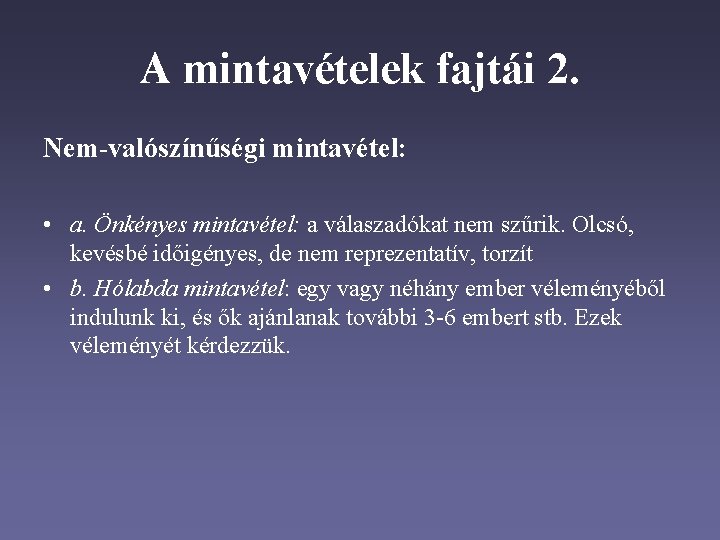 A mintavételek fajtái 2.

Nem-valószínűségi mintavétel:

• a. Önkényes mintavétel: a válaszadókat nem szűrik. Olcsó, kevésbé időigényes, de nem reprezentatív, torzít

• b. Hólabda mintavétel: egy vagy néhány ember véleményéből indulunk ki, és ők ajánlanak további 3-6 embert stb. Ezek véleményét kérdezzük.